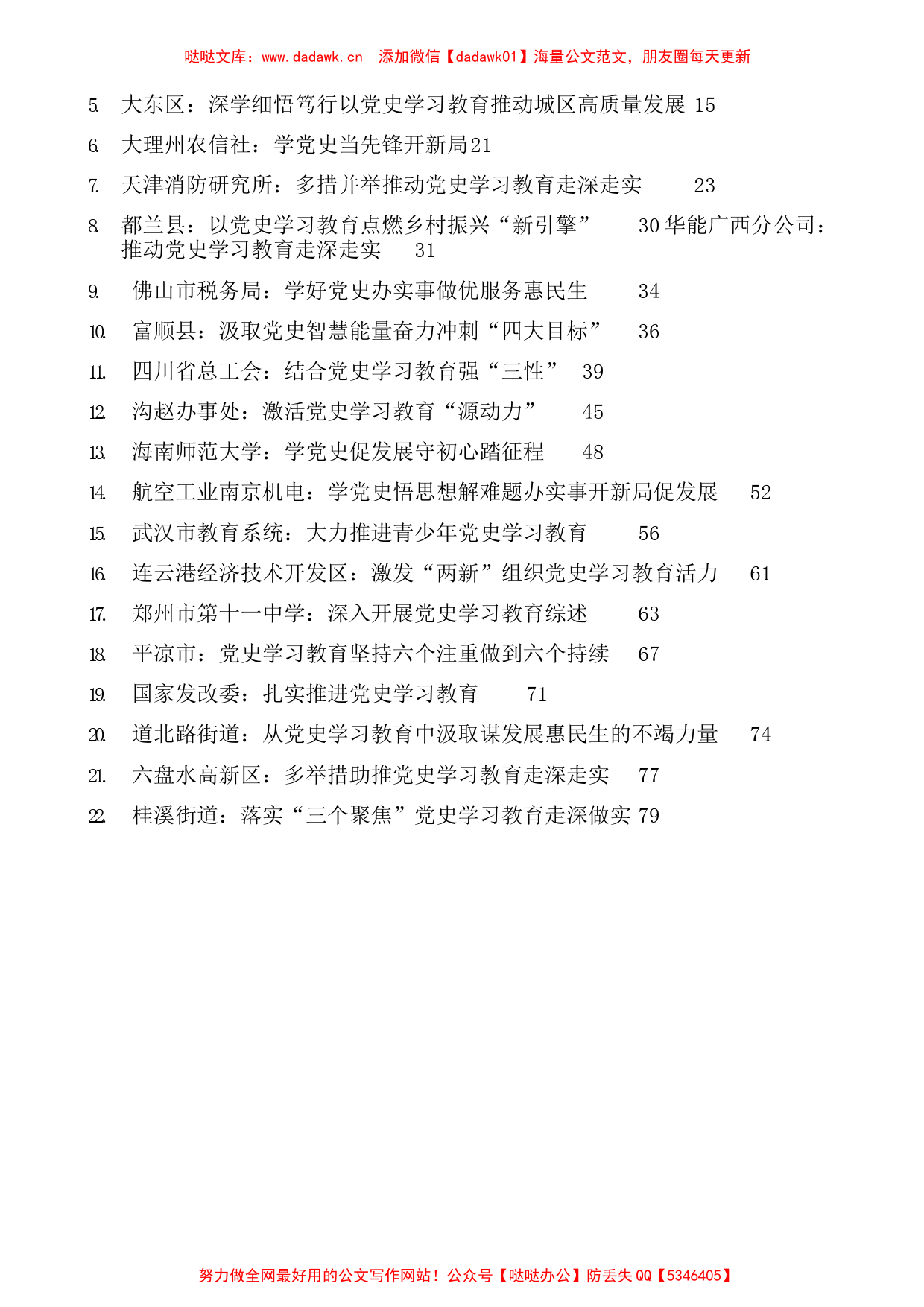 哒哒文库：www.dadawk.cn 添加微信【dadawk01】海量公文范文，朋友圈每天更新

5. 大东区：深学细悟笃行以党史学习教育推动城区高质量发展 15

6. 大理州农信社：学党史当先锋开新局21

7. 天津消防研究所：多措并举推动党史学习教育走深走实 23

8. 都兰县：以党史学习教育点燃乡村振兴“新引擎” 30 华能广西分公司：推动党史学习教育走深走实 31

9. 佛山市税务局：学好党史办实事做优服务惠民生 34

10. 富顺县：汲取党史智慧能量奋力冲刺“四大目标” 36

11. 四川省总工会：结合党史学习教育强“三性” 39

12. 沟赵办事处：激活党史学习教育“源动力” 45

13. 海南师范大学：学党史促发展守初心踏征程 48

14. 航空工业南京机电：学党史悟思想解难题办实事开新局促发展 52

15. 武汉市教育系统：大力推进青少年党史学习教育 56

16. 连云港经济技术开发区：激发“两新”组织党史学习教育活力 61

17. 郑州市第十一中学：深入开展党史学习教育综述 63

18. 平凉市：党史学习教育坚持六个注重做到六个持续 67

19. 国家发改委：扎实推进党史学习教育 71

20. 道北路街道：从党史学习教育中汲取谋发展惠民生的不竭力量 74

21. 六盘水高新区：多举措助推党史学习教育走深走实 77

22. 桂溪街道：落实“三个聚焦”党史学习教育走深做实 79

努力做全网最好用的公文写作网站！公众号【哒哒办公】防丢失 QQ【5346405】